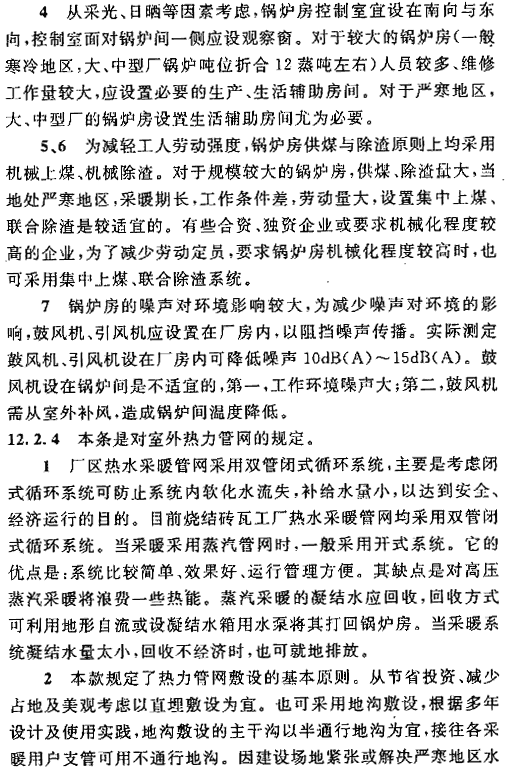 4 从采光、日晒等因素考虑，锅炉房控制室宜设在南向与东向，控制室面对锅炉间一侧应设观察窗。对于较大的锅炉房（一般寒冷地区，大、中型厂锅炉吨位折合12蒸吨左右）人员较多、维修工作量较大，应设置必要的生产、生活辅助房间。对于严寒地区，大、中型厂的锅炉房设置生活辅助房间尤为必要。

5、6 为减轻工人劳动强度，锅炉房供煤与除渣原则上均采用机械上煤、机械除渣。对于规模较大的锅炉房，供煤、除渣量大，当地处严寒地区，采暖期长，工作条件差，劳动量大，设置集中上煤、联合除渣是较适宜的。有些合资、独资企业或要求机械化程度较高的企业，为了减少劳动定员，要求锅炉房机械化程度较高时，也可采用集中上煤、联合除渣系统。

7 锅炉房的噪声对环境影响较大，为减少噪声对环境的影响，鼓风机、引风机应设置在厂房内，以阻挡噪声传播。实际测定鼓风机、引风机设在厂房内可降低噪声10dB(A)～15dB(A)。鼓风机设在锅炉间是不适宜的，第一，工作环境噪声大；第二，鼓风机需从室外补风，造成锅炉间温度降低。

12.2.4 本条是对室外热力管网的规定。

1 厂区热水采暖管网采用双管闭式循环系统，主要是考虑闭式循环系统可防止系统内软化水流失，补给水量小，以达到安全、经济运行的目的。目前烧结砖瓦工厂热水采暖管网均采用双管闭式循环系统。当采暖采用蒸汽管网时，一般采用开式系统。它的优点是：系统比较简单、效果好、运行管理方便。其缺点是对高压蒸汽采暖将浪费一些热能。蒸汽采暖的凝结水应回收，回收方式可利用地形自流或设凝结水箱用水泵将其打回锅炉房。当采暖系统凝结水量太小，回收不经济时，也可就地排放。

2 本款规定了热力管网敷设的基本原则。从节省投资、减少占地及美观考虑以直埋敷设为宜。也可采用地沟敷设，根据多年设计及使用实践，地沟敷设的主干沟以半通行地沟为宜，接往各采暖用户支管可用不通行地沟。因建设场地紧张或解决严寒地区水